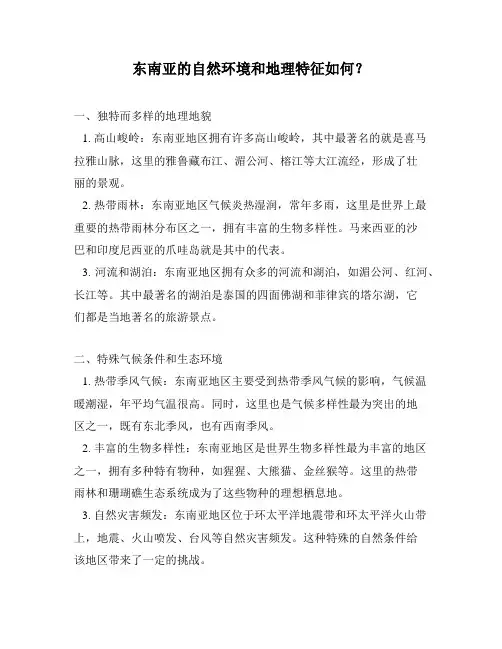 东南亚的自然环境和地理特征如何？

一、独特而多样的地理地貌

1. 高山峻岭：东南亚地区拥有许多高山峻岭，其中最著名的就是喜马拉雅山脉，这里的雅鲁藏布江、湄公河、榕江等大江流经，形成了壮丽的景观。

2. 热带雨林：东南亚地区气候炎热湿润，常年多雨，这里是世界上最重要的热带雨林分布区之一，拥有丰富的生物多样性。马来西亚的沙巴和印度尼西亚的爪哇岛就是其中的代表。

3. 河流和湖泊：东南亚地区拥有众多的河流和湖泊，如湄公河、红河、长江等。其中最著名的湖泊是泰国的四面佛湖和菲律宾的塔尔湖，它们都是当地著名的旅游景点。

二、特殊气候条件和生态环境

1. 热带季风气候：东南亚地区主要受到热带季风气候的影响，气候温暖潮湿，年平均气温很高。同时，这里也是气候多样性最为突出的地区之一，既有东北季风，也有西南季风。

2. 丰富的生物多样性：东南亚地区是世界生物多样性最为丰富的地区之一，拥有多种特有物种，如猩猩、大熊猫、金丝猴等。这里的热带雨林和珊瑚礁生态系统成为了这些物种的理想栖息地。

3. 自然灾害频发：东南亚地区位于环太平洋地震带和环太平洋火山带上，地震、火山喷发、台风等自然灾害频发。这种特殊的自然条件给该地区带来了一定的挑战。